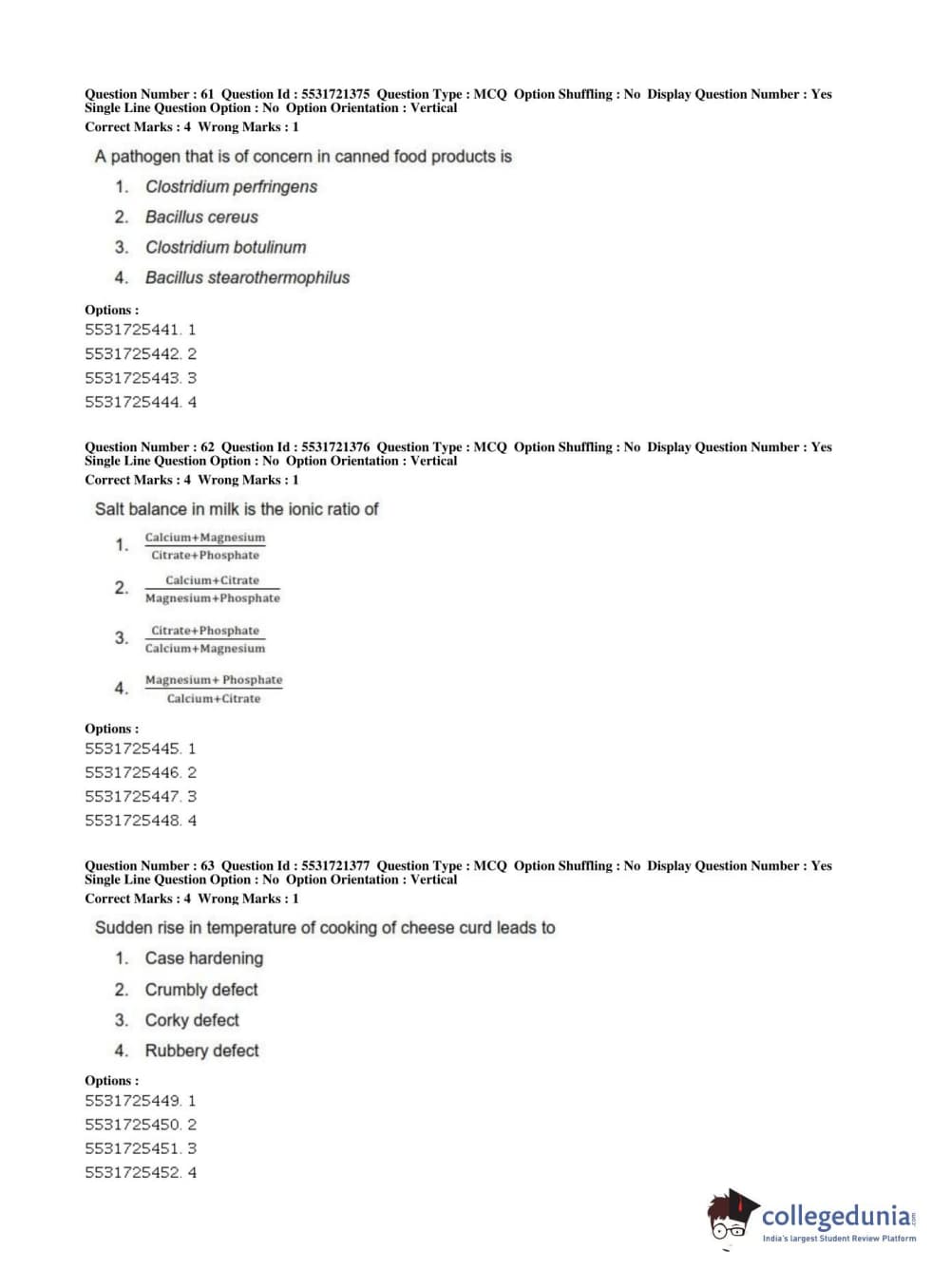 Question Number : 61 Question Id : 5531721375 Question Type : MCQ Option Shuffling : No Display Question Number : Yes Single Line Question Option : No Option Orientation : Vertical
Correct Marks : 4 Wrong Marks : 1

A pathogen that is of concern in canned food products is

1. Clostridium perfringens
2. Bacillus cereus
3. Clostridium botulinum
4. Bacillus stearothermophilus

Options :
5531725441. 1
5531725442. 2
5531725443. 3
5531725444. 4

Question Number : 62 Question Id : 5531721376 Question Type : MCQ Option Shuffling : No Display Question Number : Yes Single Line Question Option : No Option Orientation : Vertical
Correct Marks : 4 Wrong Marks : 1

Salt balance in milk is the ionic ratio of

1. $\frac{\text{Calcium+Magnesium}}{\text{Citrate+Phosphate}}$
2. $\frac{\text{Calcium+Citrate}}{\text{Magnesium+Phosphate}}$
3. $\frac{\text{Citrate+Phosphate}}{\text{Calcium+Magnesium}}$
4. $\frac{\text{Magnesium+ Phosphate}}{\text{Calcium+Citrate}}$

Options :
5531725445. 1
5531725446. 2
5531725447. 3
5531725448. 4

Question Number : 63 Question Id : 5531721377 Question Type : MCQ Option Shuffling : No Display Question Number : Yes Single Line Question Option : No Option Orientation : Vertical
Correct Marks : 4 Wrong Marks : 1

Sudden rise in temperature of cooking of cheese curd leads to

1. Case hardening
2. Crumbly defect
3. Corky defect
4. Rubbery defect

Options :
5531725449. 1
5531725450. 2
5531725451. 3
5531725452. 4

collegedunia.com
India's largest Student Review Platform